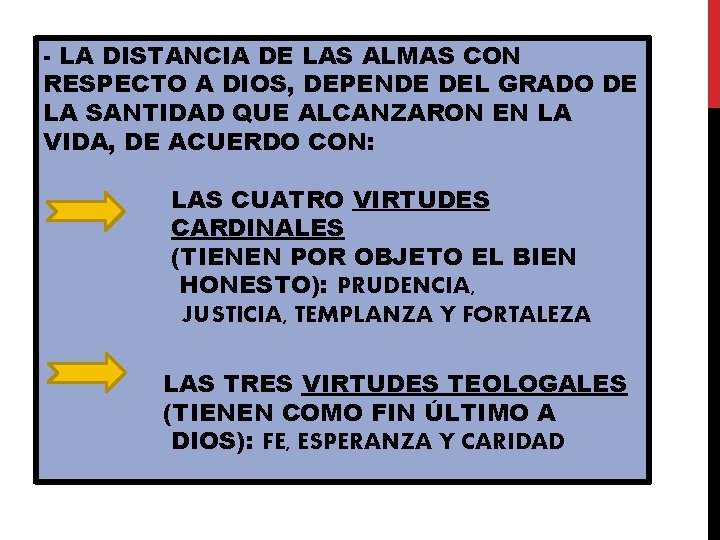 - LA DISTANCIA DE LAS ALMAS CON RESPECTO A DIOS, DEPENDE DEL GRADO DE LA SANTIDAD QUE ALCANZARON EN LA VIDA, DE ACUERDO CON:

LAS CUATRO VIRTUDES CARDINALES (TIENEN POR OBJETO EL BIEN HONESTO): PRUDENCIA, JUSTICIA, TEMPLANZA Y FORTALEZA

LAS TRES VIRTUDES TEOLOGALES (TIENEN COMO FIN ÚLTIMO A DIOS): FE, ESPERANZA Y CARIDAD